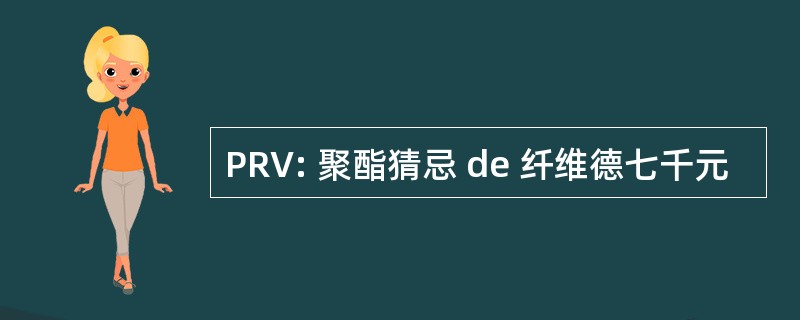 PRV: 聚酯猜忌 de 纤维德七千元